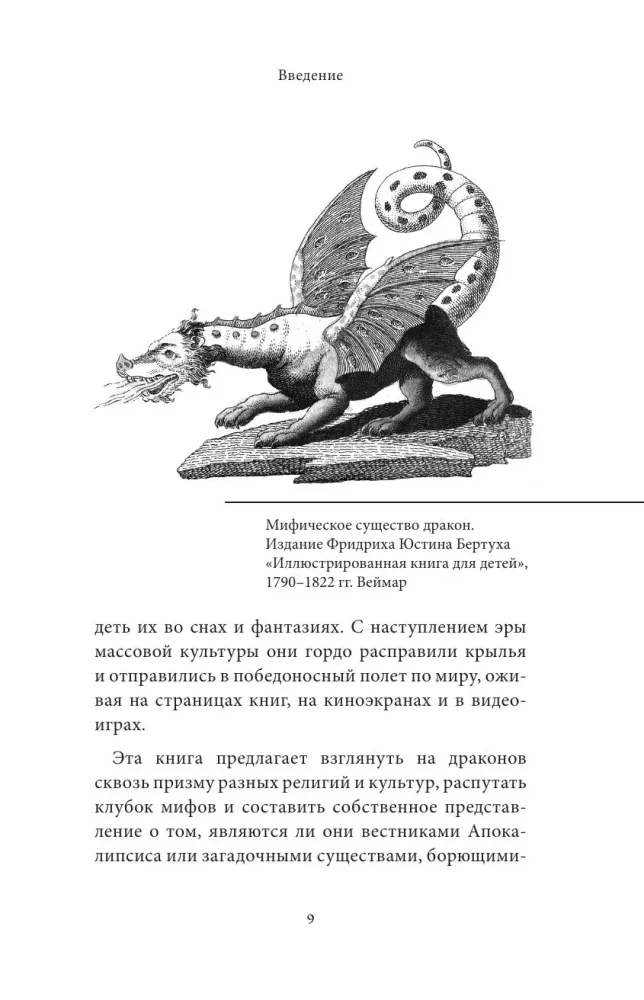 Введение

Мифическое существо дракон. Издание Фридриха Юстина Бертуха «Иллюстрированная книга для детей», 1790–1822 гг. Веймар

деть их во снах и фантазиях. С наступлением эры массовой культуры они гордо расправили крылья и отправились в победоносный полет по миру, оживая на страницах книг, на киноэкранах и в видеоиграх.

Эта книга предлагает взглянуть на драконов сквозь призму разных религий и культур, распутать клубок мифов и составить собственное представление о том, являются ли они вестниками Апокалипсиса или загадочными существами, борющими-

9